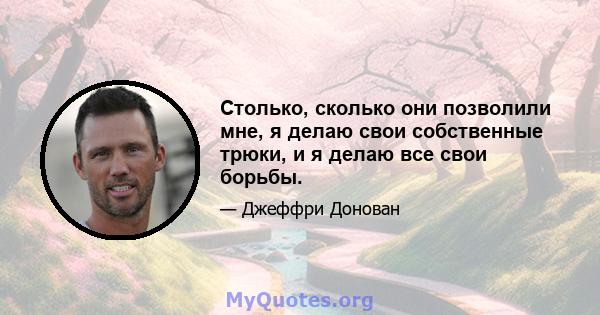 Столько, сколько они позволили мне, я делаю свои собственные трюки, и я делаю все свои борьбы.

— Джеффри Донован

MyQuotes.org